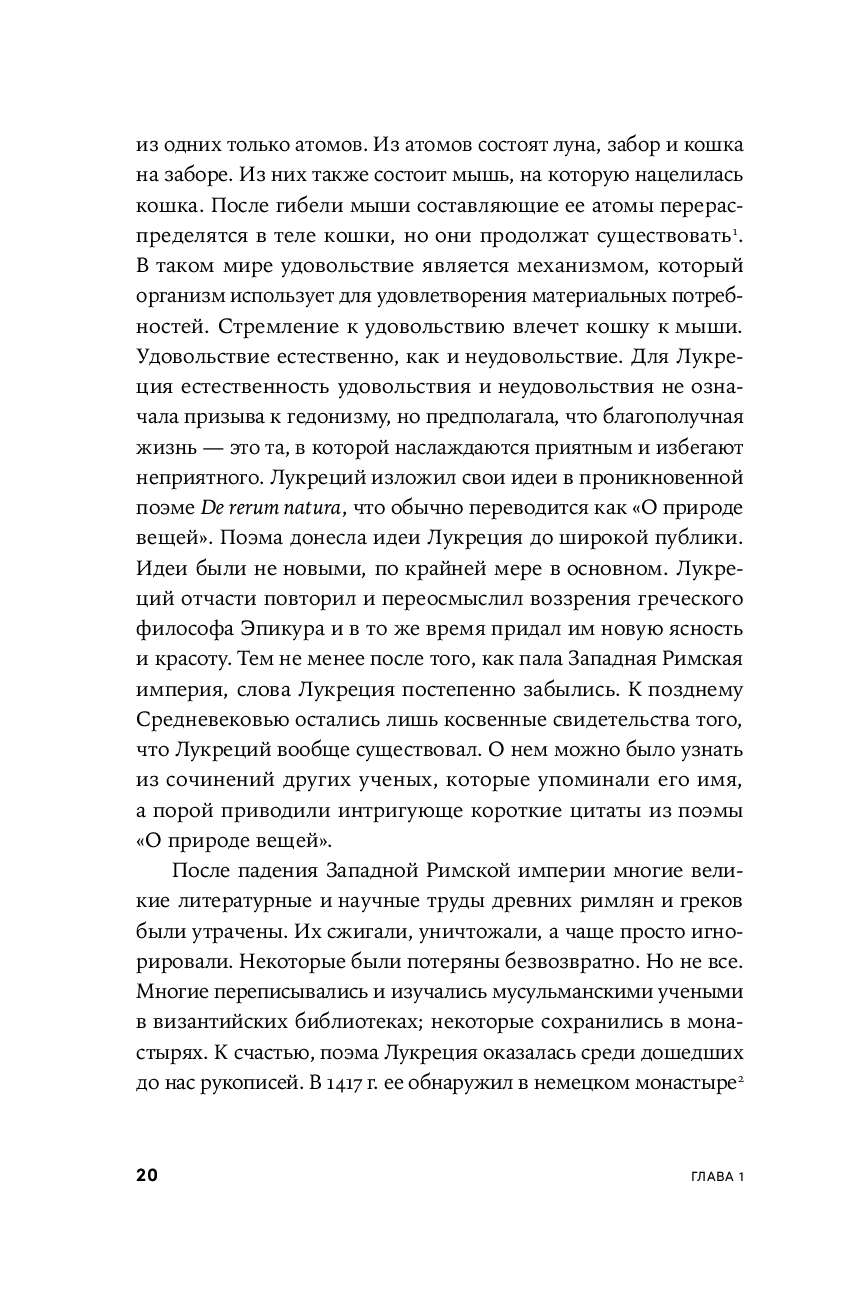 из одних только атомов. Из атомов состоят луна, забор и кошка на заборе. Из них также состоит мышь, на которую нацелилась кошка. После гибели мыши составляющие ее атомы перераспределятся в теле кошки, но они продолжат существовать$^1$. В таком мире удовольствие является механизмом, который организм использует для удовлетворения материальных потребностей. Стремление к удовольствию влечет кошку к мыши. Удовольствие естественно, как и неудовольствие. Для Лукреция естественность удовольствия и неудовольствия не означала призыва к гедонизму, но предполагала, что благополучная жизнь — это та, в которой наслаждаются приятным и избегают неприятного. Лукреций изложил свои идеи в проникновенной поэме De rerum natura, что обычно переводится как «О природе вещей». Поэма донесла идеи Лукреция до широкой публики. Идеи были не новыми, по крайней мере в основном. Лукреций отчасти повторил и переосмыслил воззрения греческого философа Эпикура и в то же время придал им новую ясность и красоту. Тем не менее после того, как пала Западная Римская империя, слова Лукреция постепенно забылись. К позднему Средневековью остались лишь косвенные свидетельства того, что Лукреций вообще существовал. О нем можно было узнать из сочинений других ученых, которые упоминали его имя, а порой приводили интригующе короткие цитаты из поэмы «О природе вещей».

После падения Западной Римской империи многие великие литературные и научные труды древних римлян и греков были утрачены. Их сжигали, уничтожали, а чаще просто игнорировали. Некоторые были потеряны безвозвратно. Но не все. Многие переписывались и изучались мусульманскими учеными в византийских библиотеках; некоторые сохранились в монастырях. К счастью, поэма Лукреция оказалась среди дошедших до нас рукописей. В 1417 г. ее обнаружил в немецком монастыре$^2$

20 ГЛАВА 1